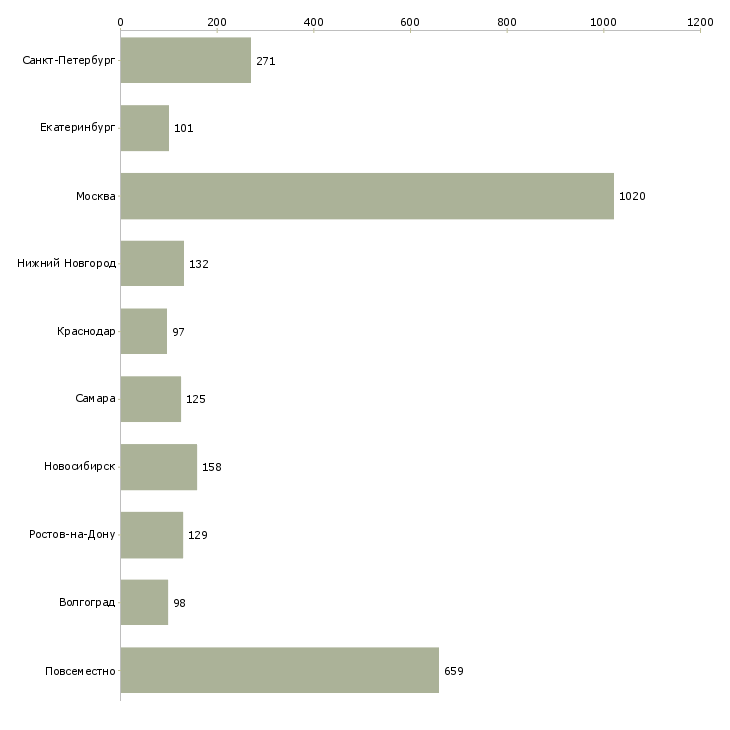 0 200 400 600 800 1000 1200

Санкт-Петербург 271
Екатеринбург 101
Москва 1020
Нижний Новгород 132
Краснодар 97
Самара 125
Новосибирск 158
Ростов-на-Дону 129
Волгоград 98
Повсеместно 659